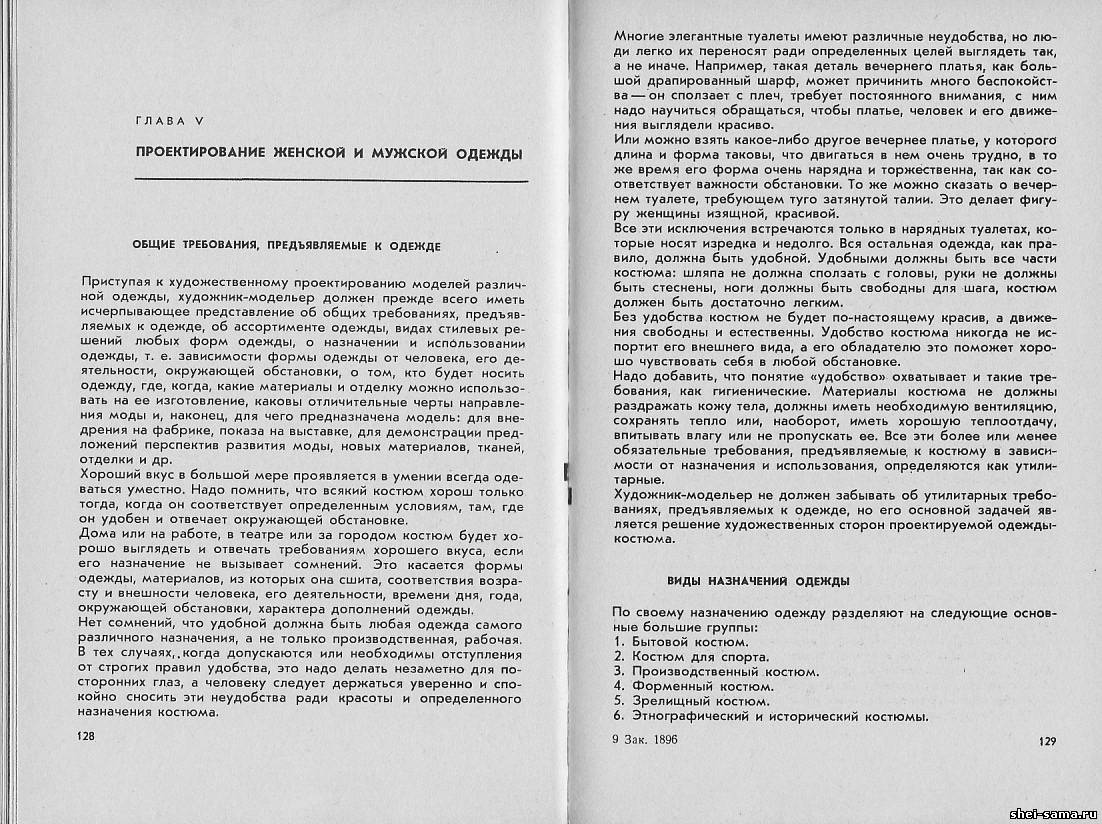 ГЛАВА V

ПРОЕКТИРОВАНИЕ ЖЕНСКОЙ И МУЖСКОЙ ОДЕЖДЫ

ОБЩИЕ ТРЕБОВАНИЯ, ПРЕДЪЯВЛЯЕМЫЕ К ОДЕЖДЕ

Приступая к художественному проектированию моделей различной одежды, художник-модельер должен прежде всего иметь исчерпывающее представление об общих требованиях, предъявляемых к одежде, об ассортименте одежды, видах стилевых решений любых форм одежды, о назначении и использовании одежды, т. е. зависимости формы одежды от человека, его деятельности, окружающей обстановки, о том, кто будет носить одежду, где, когда, какие материалы и отделку можно использовать на ее изготовление, каковы отличительные черты направления моды и, наконец, для чего предназначена модель: для внедрения на фабрике, показа на выставке, для демонстрации предложений перспектив развития моды, новых материалов, тканей, отделки и др.
Хороший вкус в большой мере проявляется в умении всегда одеваться уместно. Надо помнить, что всякий костюм хорош только тогда, когда он соответствует определенным условиям, там, где он удобен и отвечает окружающей обстановке.
Дома или на работе, в театре или за городом костюм будет хорошо выглядеть и отвечать требованиям хорошего вкуса, если его назначение не вызывает сомнений. Это касается формы одежды, материалов, из которых она сшита, соответствия возрасту и внешности человека, его деятельности, времени дня, года, окружающей обстановки, характера дополнений одежды.
Нет сомнений, что удобной должна быть любая одежда самого различного назначения, а не только производственная, рабочая. В тех случаях, когда допускаются или необходимы отступления от строгих правил удобства, это надо делать незаметно для посторонних глаз, а человеку следует держаться уверенно и спокойно сносить эти неудобства ради красоты и определенного назначения костюма.

128

Многие элегантные туалеты имеют различные неудобства, но люди легко их переносят ради определенных целей выглядеть так, а не иначе. Например, такая деталь вечернего платья, как большой драпированный шарф, может причинить много беспокойства — он сползает с плеч, требует постоянного внимания, с ним надо научиться обращаться, чтобы платье, человек и его движения выглядели красиво.
Или можно взять какое-либо другое вечернее платье, у которого длина и форма таковы, что двигаться в нем очень трудно, в то же время его форма очень нарядна и торжественна, так как соответствует важности обстановки. То же можно сказать о вечернем туалете, требующем туго затянутой талии. Это делает фигуру женщины изящной, красивой.
Все эти исключения встречаются только в нарядных туалетах, которые носят изредка и недолго. Вся остальная одежда, как правило, должна быть удобной. Удобными должны быть все части костюма: шляпа не должна сползать с головы, руки не должны быть стеснены, ноги должны быть свободны для шага, костюм должен быть достаточно легким.
Без удобства костюм не будет по-настоящему красив, а движения свободны и естественны. Удобство костюма никогда не испортит его внешнего вида, а его обладателю это поможет хорошо чувствовать себя в любой обстановке.
Надо добавить, что понятие «удобство» охватывает и такие требования, как гигиенические. Материалы костюма не должны раздражать кожу тела, должны иметь необходимую вентиляцию, сохранять тепло или, наоборот, иметь хорошую теплоотдачу, впитывать влагу или не пропускать ее. Все эти более или менее обязательные требования, предъявляемые к костюму в зависимости от назначения и использования, определяются как утилитарные.
Художник-модельер не должен забывать об утилитарных требованиях, предъявляемых к одежде, но его основной задачей является решение художественных сторон проектируемой одежды-костюма.

ВИДЫ НАЗНАЧЕНИЙ ОДЕЖДЫ

По своему назначению одежду разделяют на следующие основные большие группы:
1. Бытовой костюм.
2. Костюм для спорта.
3. Производственный костюм.
4. Форменный костюм.
5. Зрелищный костюм.
6. Этнографический и исторический костюмы.

9 Зак. 1896

129

shei-sama.ru